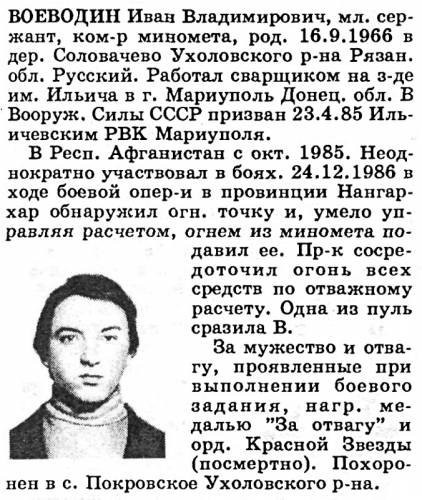 ВОЕВОДИН Иван Владимирович, мл. сержант, ком-р миномета, род. 16.9.1966 в дер. Соловачево Ухоловского р-на Рязан. обл. Русский. Работал сварщиком на з-де им. Ильича в г. Мариуполь Донец. обл. В Вооруж. Силы СССР призван 23.4.85 Ильичевским РВК Мариуполя.

В Респ. Афганистан с окт. 1985. Неоднократно участвовал в боях. 24.12.1986 в ходе боевой опер-и в провинции Нангархар обнаружил огн. точку и, умело управляя расчетом, огнем из миномета подавил ее. Пр-к сосредоточил огонь всех средств по отважному расчету. Одна из пуль сразила В.

За мужество и отвагу, проявленные при выполнении боевого задания, нагр. медалью "За отвагу" и орд. Красной Звезды (посмертно). Похоронен в с. Покровское Ухоловского р-на.